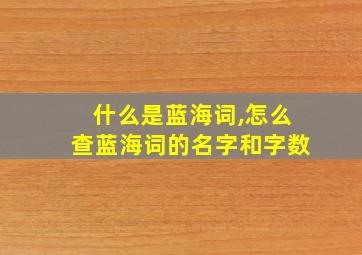 什么是蓝海词,怎么查蓝海词的名字和字数